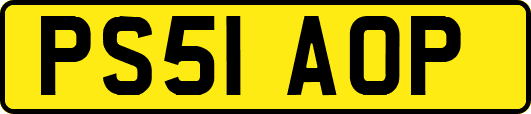 PS51 AOP